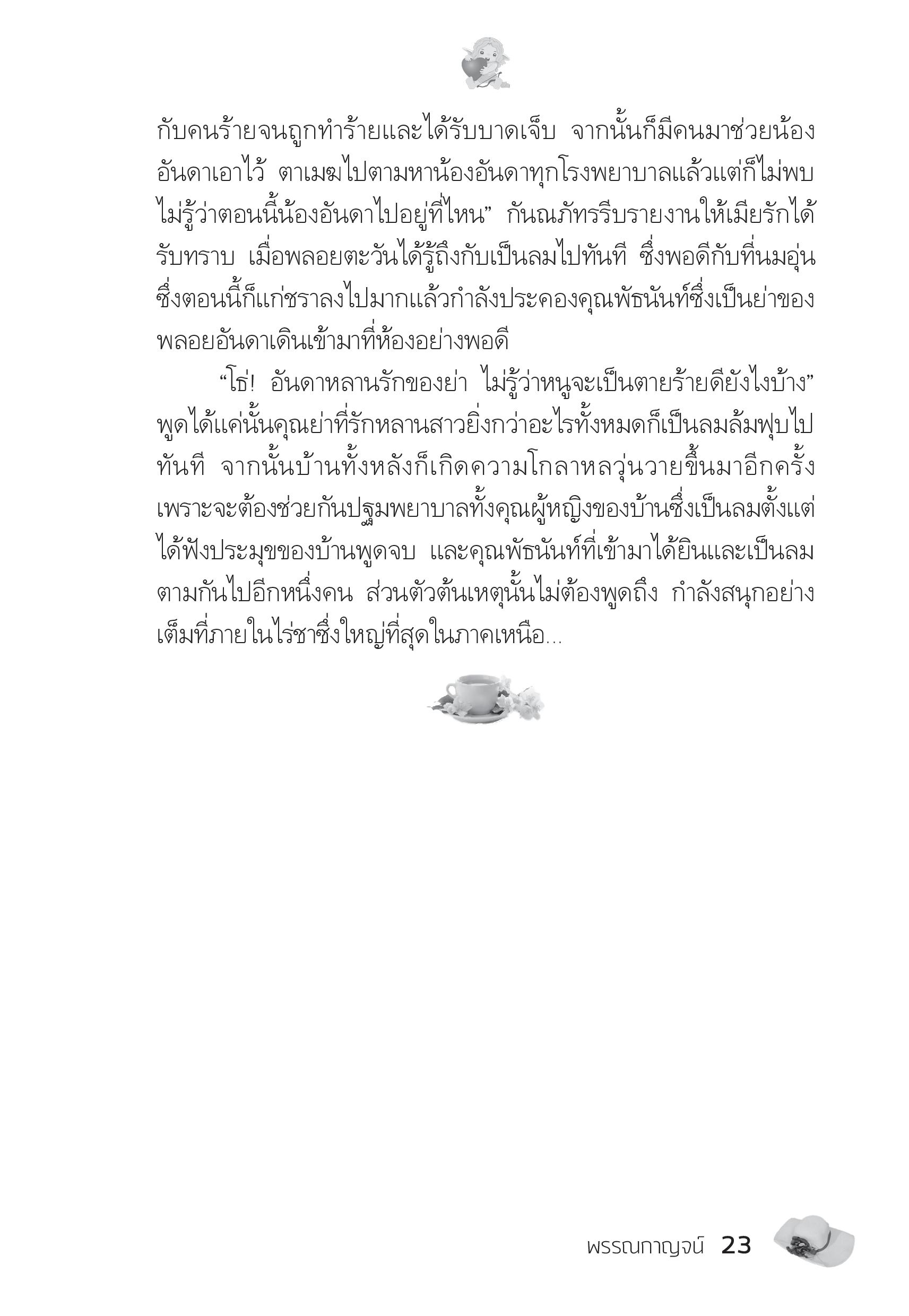 กับคนร้ายจนถูกทำร้ายและได้รับบาดเจ็บ จากนั้นก็มีคนมาช่วยน้องอันดาเอาไว้ ตาเมฆไปตามหาน้องอันดาทุกโรงพยาบาลแล้วแต่ก็ไม่พบ ไม่รู้ว่าตอนนี้น้องอันดาไปอยู่ที่ไหน” กันณภัทรรีบรายงานให้เมียรักได้รับทราบ เมื่อพลอยตะวันได้รู้ถึงกับเป็นลมไปทันที ซึ่งพอดีกับที่นมอุ่นซึ่งตอนนี้ก็แก่ชราลงไปมากแล้วกำลังประคองคุณพัธนันท์ซึ่งเป็นย่าของพลอยอันดาเดินเข้ามาที่ห้องอย่างพอดี

“โธ่! อันดาหลานรักของย่า ไม่รู้ว่าหนูจะเป็นตายร้ายดียังไงบ้าง” พูดได้แค่นั้นคุณย่าที่รักหลานสาวยิ่งกว่าอะไรทั้งหมดก็เป็นลมล้มฟุบไปทันที จากนั้นบ้านทั้งหลังก็เกิดความโกลาหลวุ่นวายขึ้นมาอีกครั้ง เพราะจะต้องช่วยกันปฐมพยาบาลทั้งคุณผู้หญิงของบ้านซึ่งเป็นลมตั้งแต่ได้ฟังประมุขของบ้านพูดจบ และคุณพัธนันท์ที่เข้ามาได้ยินและเป็นลมตามกันไปอีกหนึ่งคน ส่วนตัวต้นเหตุนั้นไม่ต้องพูดถึง กำลังสนุกอย่างเต็มที่ภายในไร่ชาซึ่งใหญ่ที่สุดในภาคเหนือ...

พรรณกาญจน์ 23